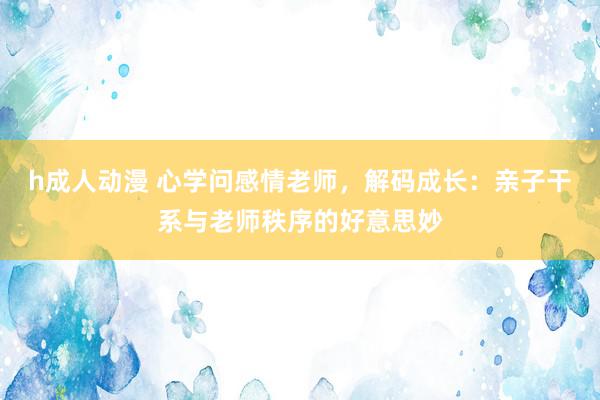 h成人动漫 心学问感情老师，解码成长：亲子干系与老师秩序的好意思妙